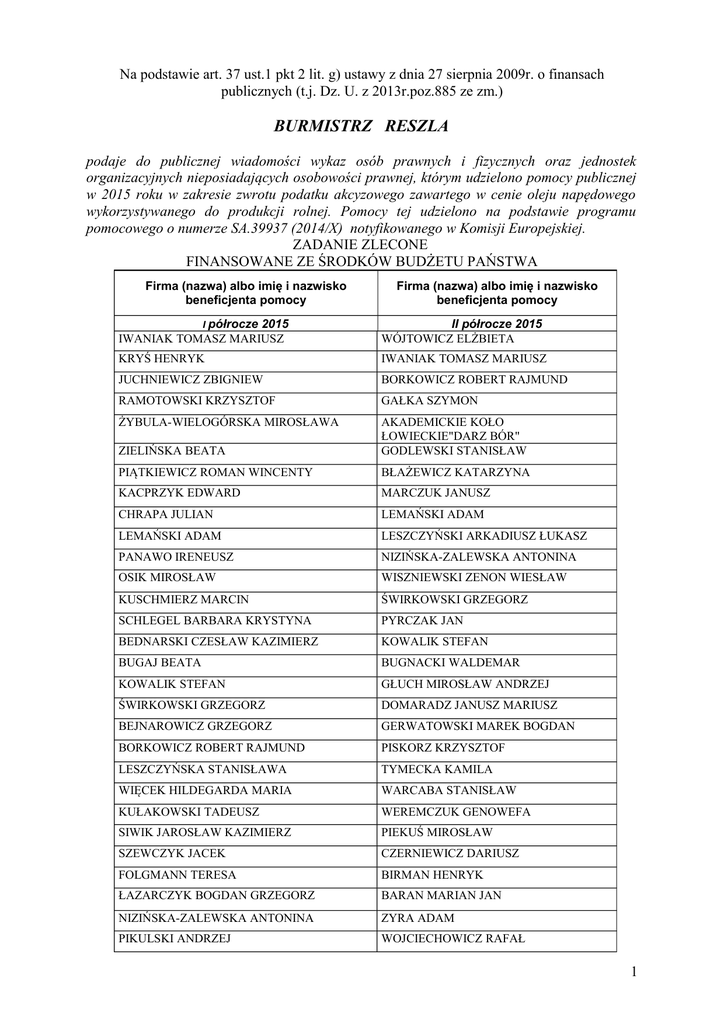 Na podstawie art. 37 ust.1 pkt 2 lit. g) ustawy z dnia 27 sierpnia 2009r. o finansach publicznych (t.j. Dz. U. z 2013r.poz.885 ze zm.)

BURMISTRZ RESZLA

podaje do publicznej wiadomości wykaz osób prawnych i fizycznych oraz jednostek organizacyjnych nieposiadających osobowości prawnej, którym udzielono pomocy publicznej w 2015 roku w zakresie zwrotu podatku akcyzowego zawartego w cenie oleju napędowego wykorzystywanego do produkcji rolnej. Pomocy tej udzielono na podstawie programu pomocowego o numerze SA.39937 (2014/X) notyfikowanego w Komisji Europejskiej.

ZADANIE ZLECONE
FINANSOWANE ZE ŚRODKÓW BUDŻETU PAŃSTWA

| Firma (nazwa) albo imię i nazwisko beneficjenta pomocy | Firma (nazwa) albo imię i nazwisko beneficjenta pomocy |
|---|---|
| I półrocze 2015 | II półrocze 2015 |
| IWANIAK TOMASZ MARIUSZ | WÓJTOWICZ ELŻBIETA |
| KRYŚ HENRYK | IWANIAK TOMASZ MARIUSZ |
| JUCHNIEWICZ ZBIGNIEW | BORKOWICZ ROBERT RAJMUND |
| RAMOTOWSKI KRZYSZTOF | GAŁKA SZYMON |
| ŻYBULA-WIELOGÓRSKA MIROSŁAWA | AKADEMICKIE KOŁO ŁOWIECKIE"DARZ BÓR" |
| ZIELIŃSKA BEATA | GODLEWSKI STANISŁAW |
| PIĄTKIEWICZ ROMAN WINCENTY | BŁAŻEWICZ KATARZYNA |
| KACPRZYK EDWARD | MARCZUK JANUSZ |
| CHRAPA JULIAN | LEMAŃSKI ADAM |
| LEMAŃSKI ADAM | LESZCZYŃSKI ARKADIUSZ ŁUKASZ |
| PANAWO IRENEUSZ | NIZIŃSKA-ZALEWSKA ANTONINA |
| OSIK MIROSŁAW | WISZNIEWSKI ZENON WIESŁAW |
| KUSCHMIERZ MARCIN | ŚWIRKOWSKI GRZEGORZ |
| SCHLEGEL BARBARA KRYSTYNA | PYRCZAK JAN |
| BEDNARSKI CZESŁAW KAZIMIERZ | KOWALIK STEFAN |
| BUGAJ BEATA | BUGNACKI WALDEMAR |
| KOWALIK STEFAN | GŁUCH MIROSŁAW ANDRZEJ |
| ŚWIRKOWSKI GRZEGORZ | DOMARADZ JANUSZ MARIUSZ |
| BEJNAROWICZ GRZEGORZ | GERWATOWSKI MAREK BOGDAN |
| BORKOWICZ ROBERT RAJMUND | PISKORZ KRZYSZTOF |
| LESZCZYŃSKA STANISŁAWA | TYMECKA KAMILA |
| WIĘCEK HILDEGARDA MARIA | WARCABA STANISŁAW |
| KUŁAKOWSKI TADEUSZ | WEREMCZUK GENOWEFA |
| SIWIK JAROSŁAW KAZIMIERZ | PIEKUŚ MIROSŁAW |
| SZEWCZYK JACEK | CZERNIEWICZ DARIUSZ |
| FOLGMANN TERESA | BIRMAN HENRYK |
| ŁAZARCZYK BOGDAN GRZEGORZ | BARAN MARIAN JAN |
| NIZIŃSKA-ZALEWSKA ANTONINA | ZYRA ADAM |
| PIKULSKI ANDRZEJ | WOJCIECHOWICZ RAFAŁ |

1